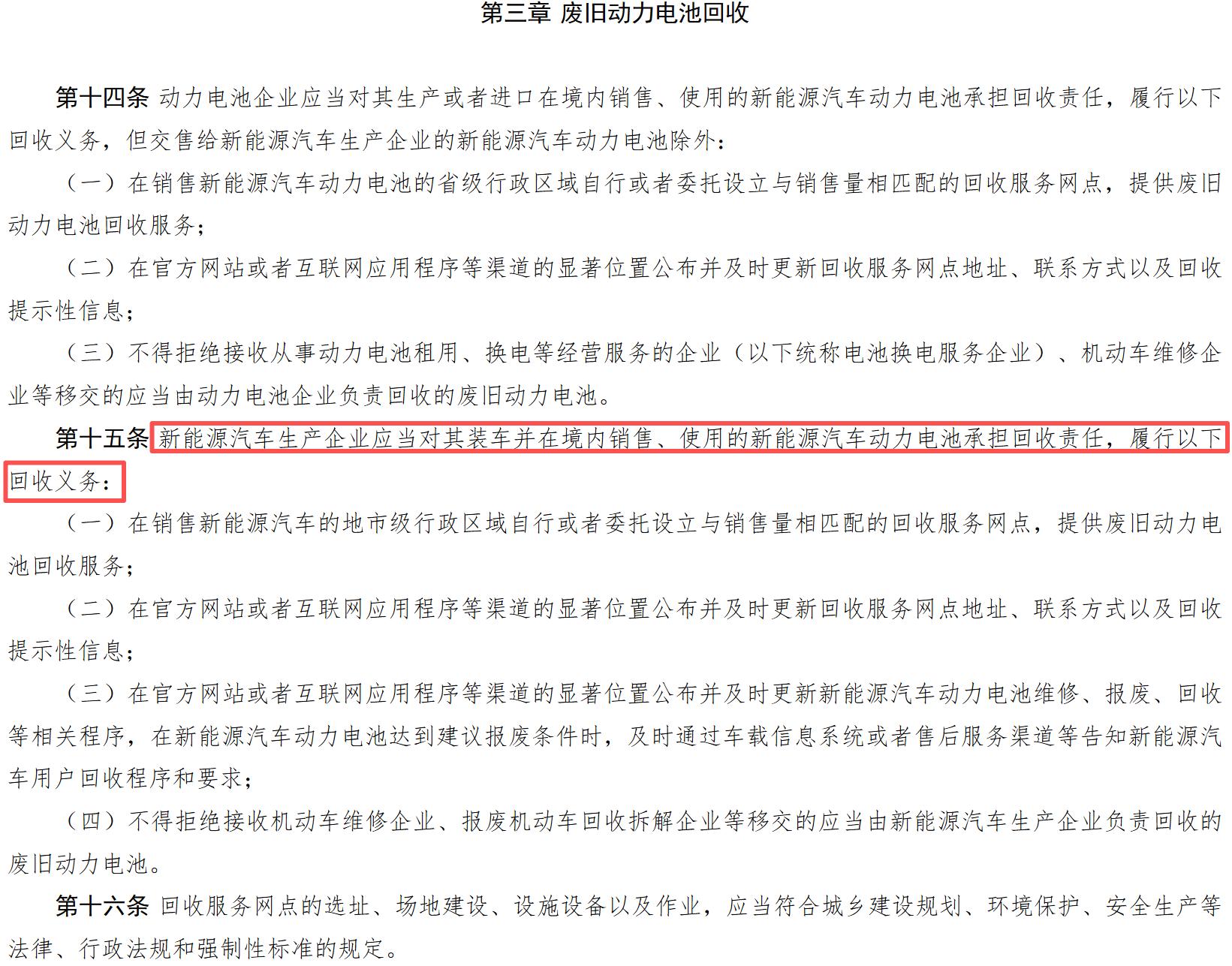 第三章 废旧动力电池回收

第十四条 动力电池企业应当对其生产或者进口在境内销售、使用的新能源汽车动力电池承担回收责任，履行以下回收义务，但交售给新能源汽车生产企业的新能源汽车动力电池除外：

（一）在销售新能源汽车动力电池的省级行政区域自行或者委托设立与销售量相匹配的回收服务网点，提供废旧动力电池回收服务；

（二）在官方网站或者互联网应用程序等渠道的显著位置公布并及时更新回收服务网点地址、联系方式以及回收提示性信息；

（三）不得拒绝接收从事动力电池租用、换电等经营服务的企业（以下统称电池换电服务企业）、机动车维修企业等移交的应当由动力电池企业负责回收的废旧动力电池。

第十五条 新能源汽车生产企业应当对其装车并在境内销售、使用的新能源汽车动力电池承担回收责任，履行以下回收义务：

（一）在销售新能源汽车的地市级行政区域自行或者委托设立与销售量相匹配的回收服务网点，提供废旧动力电池回收服务；

（二）在官方网站或者互联网应用程序等渠道的显著位置公布并及时更新回收服务网点地址、联系方式以及回收提示性信息；

（三）在官方网站或者互联网应用程序等渠道的显著位置公布并及时更新新能源汽车动力电池维修、报废、回收等相关程序，在新能源汽车动力电池达到建议报废条件时，及时通过车载信息系统或者售后服务渠道等告知新能源汽车用户回收程序和要求；

（四）不得拒绝接收机动车维修企业、报废机动车回收拆解企业等移交的应当由新能源汽车生产企业负责回收的废旧动力电池。

第十六条 回收服务网点的选址、场地建设、设施设备以及作业，应当符合城乡建设规划、环境保护、安全生产等法律、行政法规和强制性标准的规定。